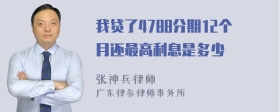 我贷了4788分期12个月还最高利息是多少

张神兵律师
广东律参律师事务所